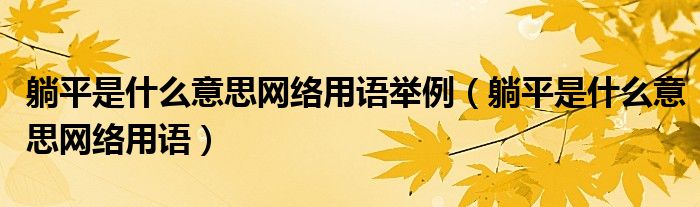 躺平是什么意思网络用语举例（躺平是什么意思网络用语）